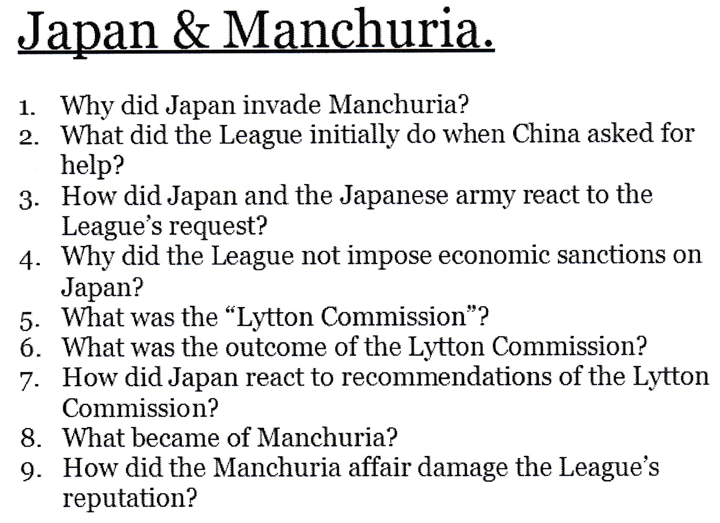 Japan & Manchuria.

1. Why did Japan invade Manchuria?
2. What did the League initially do when China asked for help?
3. How did Japan and the Japanese army react to the League's request?
4. Why did the League not impose economic sanctions on Japan?
5. What was the "Lytton Commission"?
6. What was the outcome of the Lytton Commission?
7. How did Japan react to recommendations of the Lytton Commission?
8. What became of Manchuria?
9. How did the Manchuria affair damage the League's reputation?